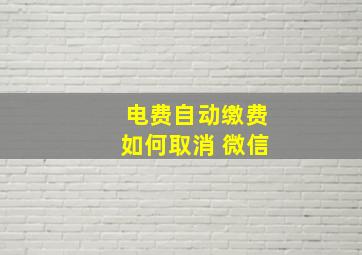 电费自动缴费
如何取消 微信